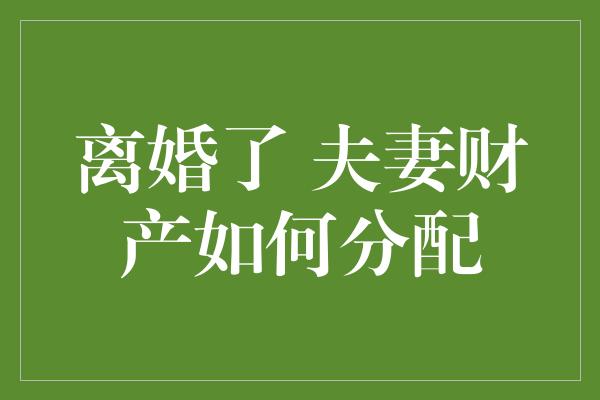 离婚了 夫妻财产如何分配